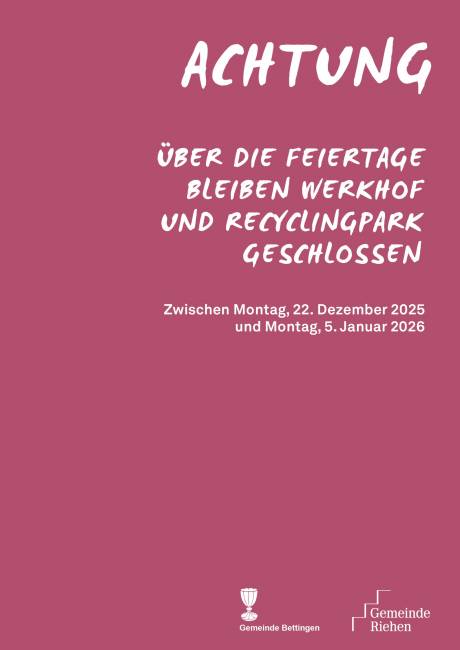 ACHTUNG

ÜBER DIE FEIERTAGE BLEIBEN WERKHOF UND RECYCLINGPARK GESCHLOSSEN

Zwischen Montag, 22. Dezember 2025 und Montag, 5. Januar 2026

Gemeinde Bettingen

Gemeinde Riehen